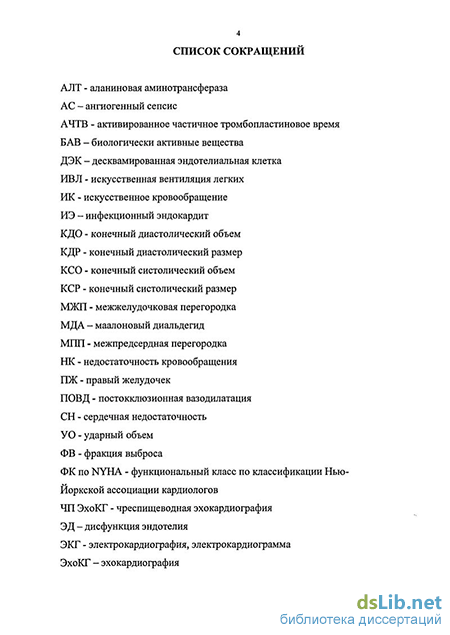 4

СПИСОК СОКРАЩЕНИЙ

АЛТ - аланиновая аминотрансфераза

АС – ангиогенный сепсис

АЧТВ - активированное частичное тромбопластиновое время

БАВ – биологически активные вещества

ДЭК – десквамированная эндотелиальная клетка

ИВЛ - искусственная вентиляция легких

ИК - искусственное кровообращение

ИЭ – инфекционный эндокардит

КДО - конечный диастолический объем

КДР - конечный диастолический размер

КСО - конечный систолический объем

КСР - конечный систолический размер

МЖП - межжелудочковая перегородка

МДА – маалоновый диальдегид

МПП - межпредсердная перегородка

НК - недостаточность кровообращения

ПЖ - правый желудочек

ПОВД - постокклюзионная вазодилатация

СН - сердечная недостаточность

УО - ударный объем

ФВ - фракция выброса

ФК по NYHA - функциональный класс по классификации Нью-Йоркской ассоциации кардиологов

ЧП ЭхоКГ - чреспищеводная эхокардиография

ЭД – дисфункция эндотелия

ЭКГ - электрокардиография, электрокардиограмма

ЭхоКГ – эхокардиография

dsLib.net
библиотека диссертаций